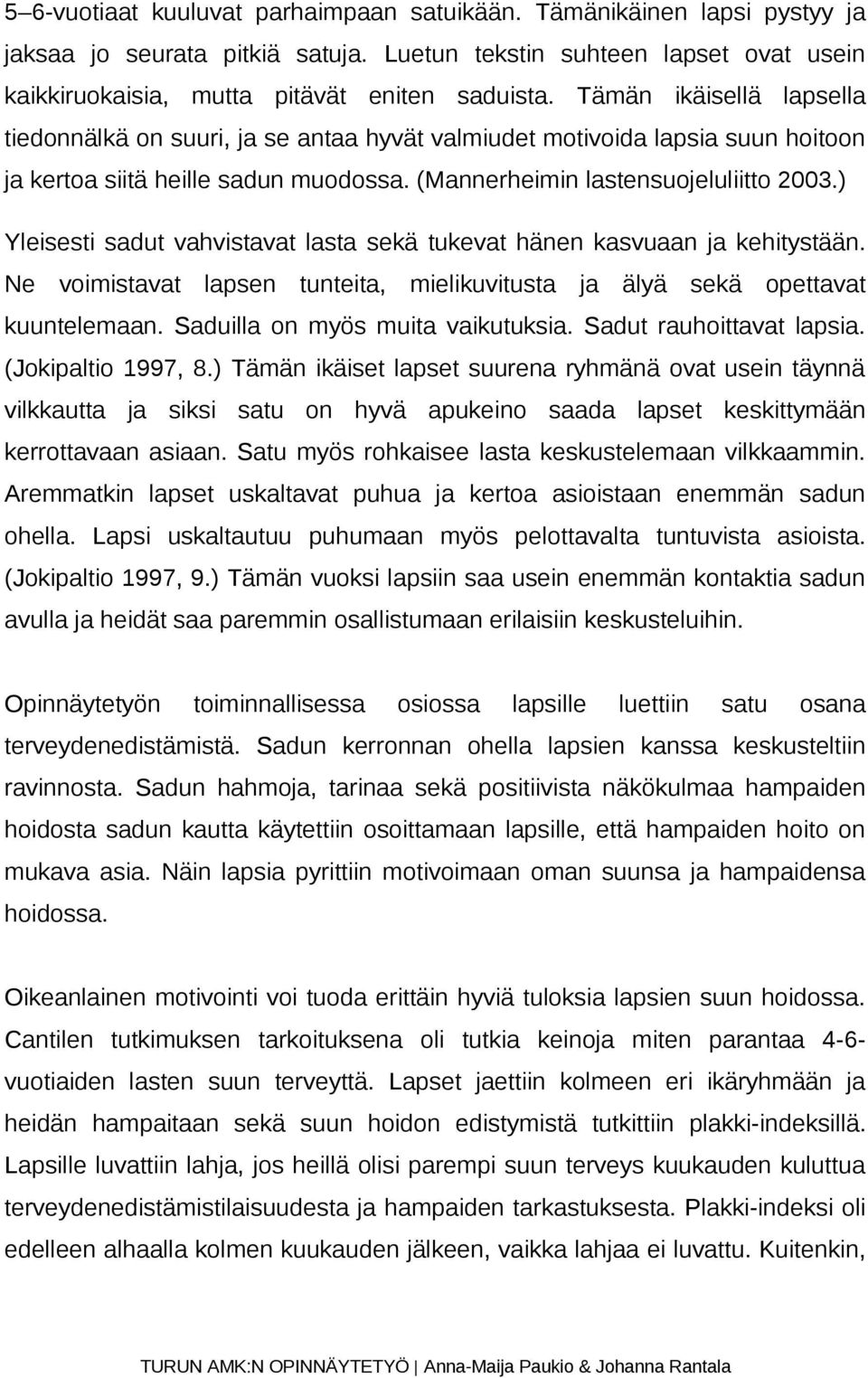 5–6-vuotiaat kuuluvat parhaimpaan satuikään. Tämänikäinen lapsi pystyy ja jaksaa jo seurata pitkiä satuja. Luetun tekstin suhteen lapset ovat usein kaikkiruokaisia, mutta pitävät eniten saduista. Tämän ikäisellä lapsella tiedonnälkä on suuri, ja se antaa hyvät valmiudet motivoida lapsia suun hoitoon ja kertoa siitä heille sadun muodossa. (Mannerheimin lastensuojeluliitto 2003.)

Yleisesti sadut vahvistavat lasta sekä tukevat hänen kasvuaan ja kehitystään. Ne voimistavat lapsen tunteita, mielikuvitusta ja älyä sekä opettavat kuuntelemaan. Saduilla on myös muita vaikutuksia. Sadut rauhoittavat lapsia. (Jokipaltio 1997, 8.) Tämän ikäiset lapset suurena ryhmänä ovat usein täynnä vilkkautta ja siksi satu on hyvä apukeino saada lapset keskittymään kerrottavaan asiaan. Satu myös rohkaisee lasta keskustelemaan vilkkaammin. Aremmatkin lapset uskaltavat puhua ja kertoa asioistaan enemmän sadun ohella. Lapsi uskaltautuu puhumaan myös pelottavalta tuntuvista asioista. (Jokipaltio 1997, 9.) Tämän vuoksi lapsiin saa usein enemmän kontaktia sadun avulla ja heidät saa paremmin osallistumaan erilaisiin keskusteluihin.

Opinnäytetyön toiminnallisessa osiossa lapsille luettiin satu osana terveydenedistämistä. Sadun kerronnan ohella lapsien kanssa keskusteltiin ravinnosta. Sadun hahmoja, tarinaa sekä positiivista näkökulmaa hampaiden hoidosta sadun kautta käytettiin osoittamaan lapsille, että hampaiden hoito on mukava asia. Näin lapsia pyrittiin motivoimaan oman suunsa ja hampaidensa hoidossa.

Oikeanlainen motivointi voi tuoda erittäin hyviä tuloksia lapsien suun hoidossa. Cantilen tutkimuksen tarkoituksena oli tutkia keinoja miten parantaa 4-6-vuotiaiden lasten suun terveyttä. Lapset jaettiin kolmeen eri ikäryhmään ja heidän hampaitaan sekä suun hoidon edistymistä tutkittiin plakki-indeksillä. Lapsille luvattiin lahja, jos heillä olisi parempi suun terveys kuukauden kuluttua terveydenedistämistilaisuudesta ja hampaiden tarkastuksesta. Plakki-indeksi oli edelleen alhaalla kolmen kuukauden jälkeen, vaikka lahjaa ei luvattu. Kuitenkin,

TURUN AMK:N OPINNÄYTETYÖ | Anna-Maija Paukio & Johanna Rantala